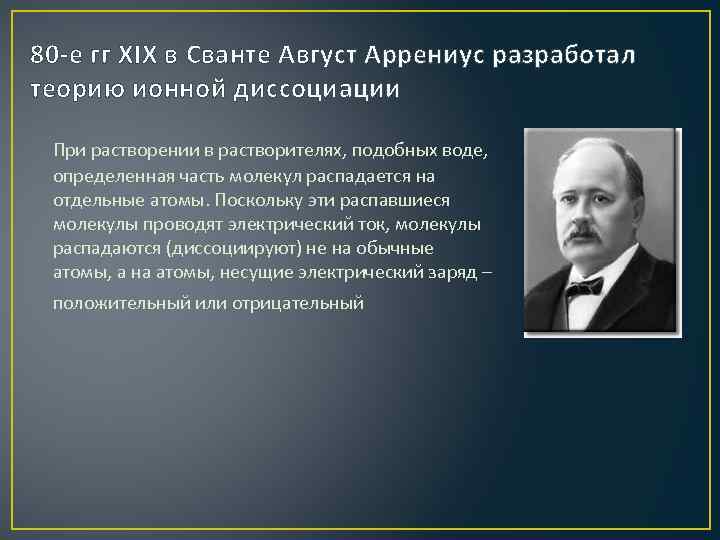 80-е гг XIX в Сванте Август Аррениус разработал теорию ионной диссоциации

При растворении в растворителях, подобных воде, определенная часть молекул распадается на отдельные атомы. Поскольку эти распавшиеся молекулы проводят электрический ток, молекулы распадаются (диссоциируют) не на обычные атомы, а на атомы, несущие электрический заряд – положительный или отрицательный